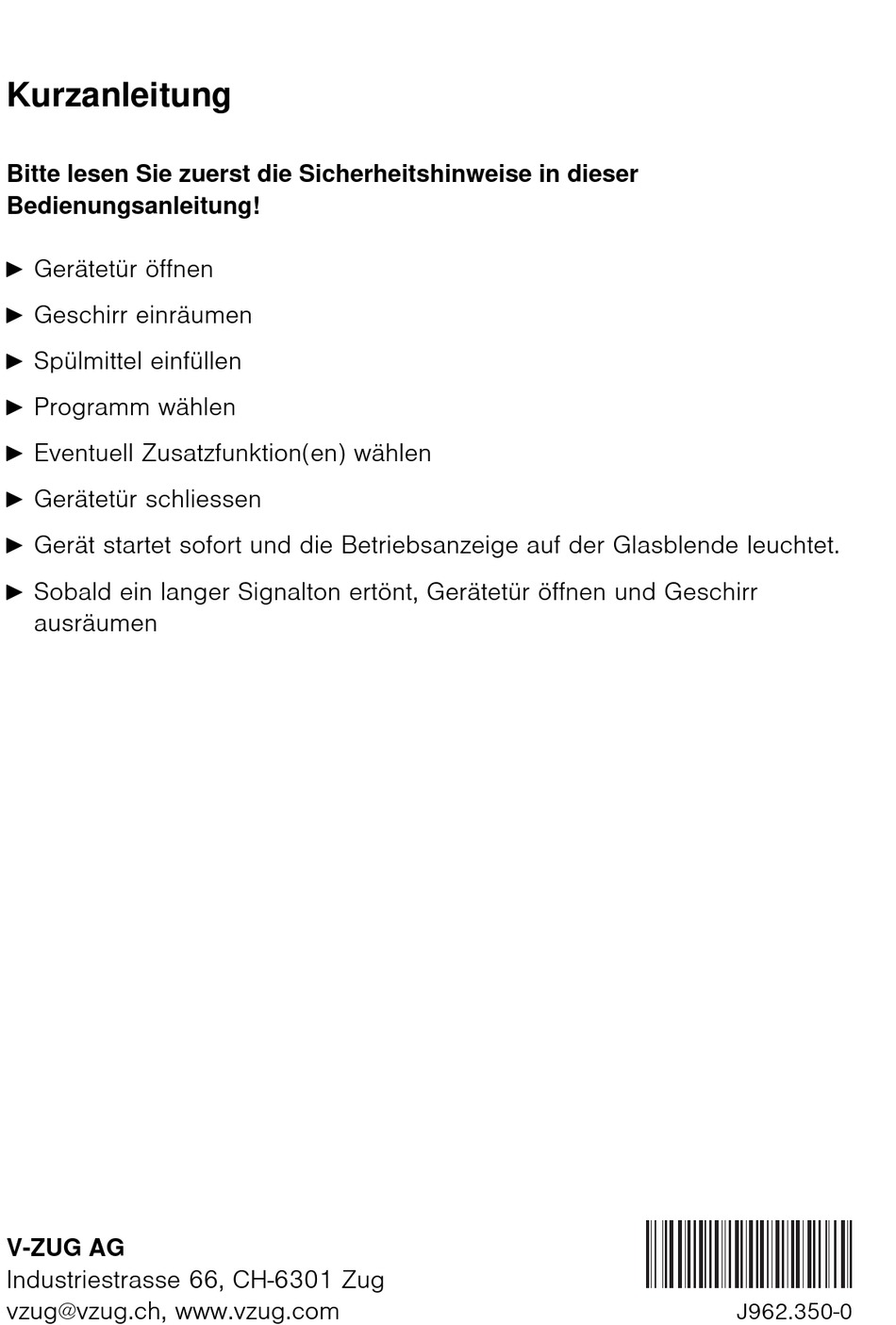 Kurzanleitung

Bitte lesen Sie zuerst die Sicherheitshinweise in dieser Bedienungsanleitung!

► Gerätetür öffnen

► Geschirr einräumen

► Spülmittel einfüllen

► Programm wählen

► Eventuell Zusatzfunktion(en) wählen

► Gerätetür schliessen

► Gerät startet sofort und die Betriebsanzeige auf der Glasblende leuchtet.

► Sobald ein langer Signalton ertönt, Gerätetür öffnen und Geschirr ausräumen

V-ZUG AG
Industriestrasse 66, CH-6301 Zug
vzug@vzug.ch, www.vzug.com

J962.350-0